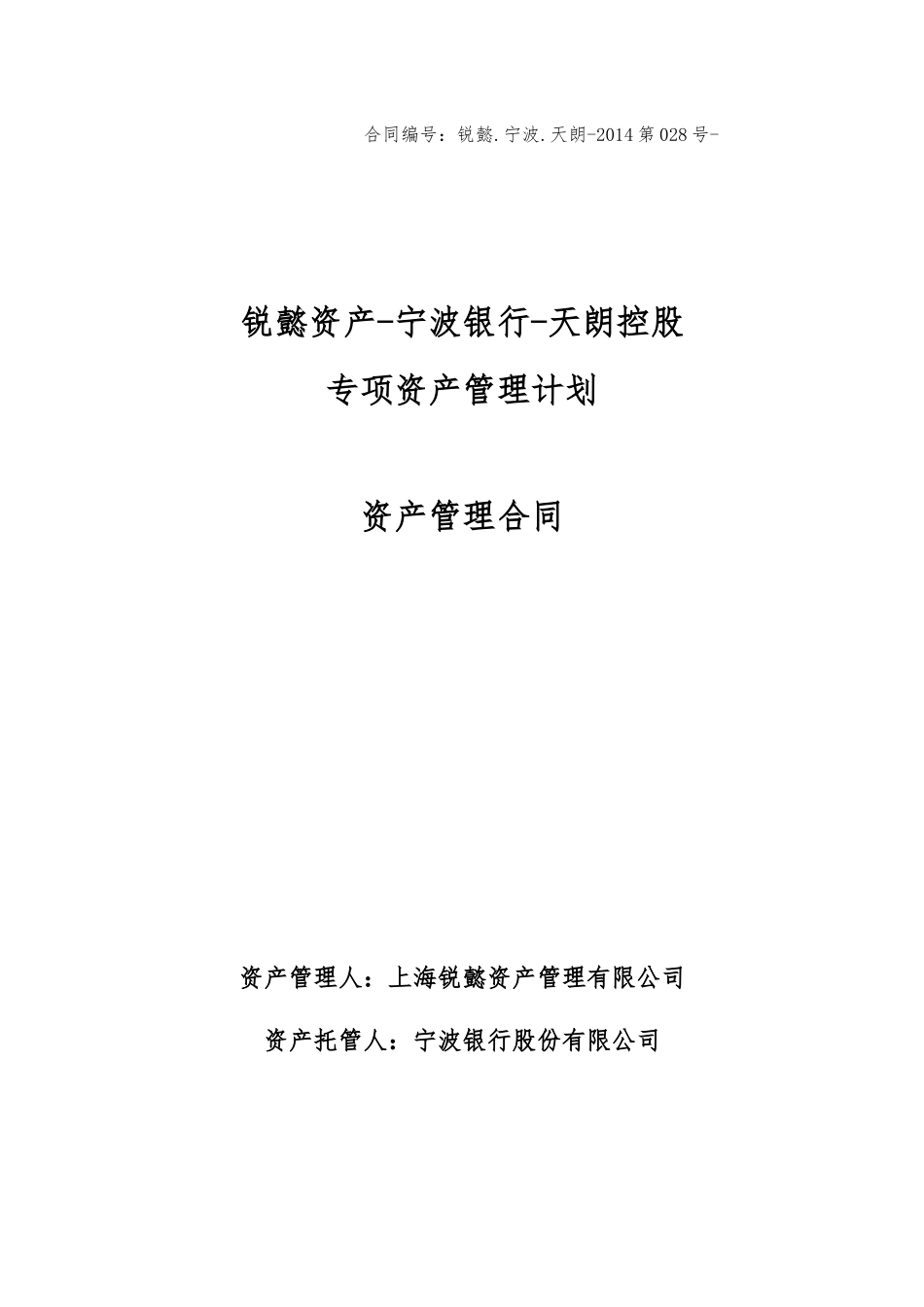 合同编号：锐懿.宁波.天朗-2014 第 028 号-

锐懿资产-宁波银行-天朗控股
专项资产管理计划

资产管理合同

资产管理人：上海锐懿资产管理有限公司

资产托管人：宁波银行股份有限公司